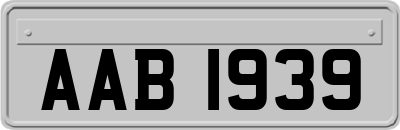 AAB 1939